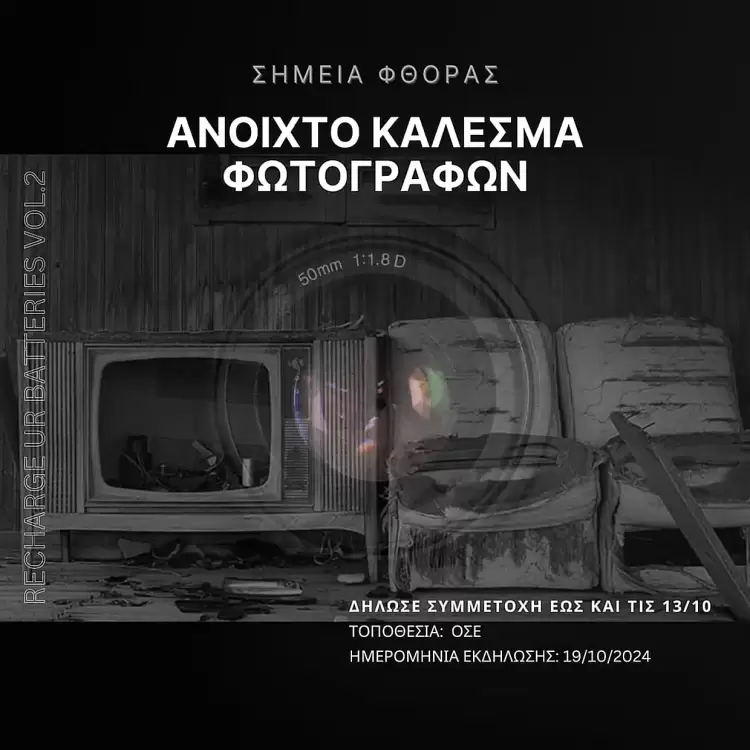 ΣΗΜΕΙΑ ΦΘΟΡΑΣ

ΑΝΟΙΧΤΟ ΚΑΛΕΣΜΑ ΦΩΤΟΓΡΑΦΩΝ

RECHARGE UR BATTERIES VOL.2

50mm 1:1.8 D

ΔΗΛΩΣΕ ΣΥΜΜΕΤΟΧΗ ΕΩΣ ΚΑΙ ΤΙΣ 13/10
ΤΟΠΟΘΕΣΙΑ: ΟΣΕ
ΗΜΕΡΟΜΗΝΙΑ ΕΚΔΗΛΩΣΗΣ: 19/10/2024